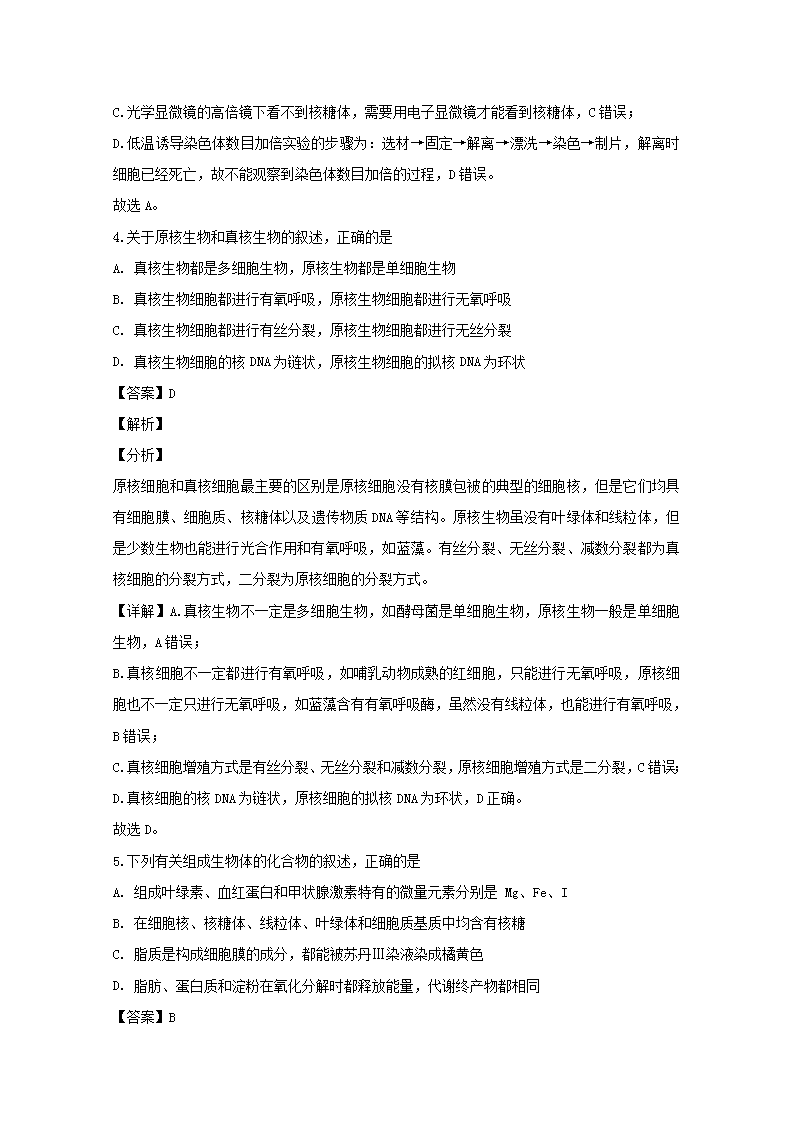 C.光学显微镜的高倍镜下看不到核糖体，需要用电子显微镜才能看到核糖体，C错误；

D.低温诱导染色体数目加倍实验的步骤为：选材→固定→解离→漂洗→染色→制片，解离时细胞已经死亡，故不能观察到染色体数目加倍的过程，D错误。

故选A。

4.关于原核生物和真核生物的叙述，正确的是

A. 真核生物都是多细胞生物，原核生物都是单细胞生物

B. 真核生物细胞都进行有氧呼吸，原核生物细胞都进行无氧呼吸

C. 真核生物细胞都进行有丝分裂，原核生物细胞都进行无丝分裂

D. 真核生物细胞的核DNA为链状，原核生物细胞的拟核DNA为环状

【答案】D

【解析】

【分析】

原核细胞和真核细胞最主要的区别是原核细胞没有核膜包被的典型的细胞核，但是它们均具有细胞膜、细胞质、核糖体以及遗传物质DNA等结构。原核生物虽没有叶绿体和线粒体，但是少数生物也能进行光合作用和有氧呼吸，如蓝藻。有丝分裂、无丝分裂、减数分裂都为真核细胞的分裂方式，二分裂为原核细胞的分裂方式。

【详解】A.真核生物不一定是多细胞生物，如酵母菌是单细胞生物，原核生物一般是单细胞生物，A错误；

B.真核细胞不一定都进行有氧呼吸，如哺乳动物成熟的红细胞，只能进行无氧呼吸，原核细胞也不一定只进行无氧呼吸，如蓝藻含有有氧呼吸酶，虽然没有线粒体，也能进行有氧呼吸，B错误；

C.真核细胞增殖方式是有丝分裂、无丝分裂和减数分裂，原核细胞增殖方式是二分裂，C错误；

D.真核细胞的核DNA为链状，原核细胞的拟核DNA为环状，D正确。

故选D。

5.下列有关组成生物体的化合物的叙述，正确的是

A. 组成叶绿素、血红蛋白和甲状腺激素特有的微量元素分别是 Mg、Fe、I

B. 在细胞核、核糖体、线粒体、叶绿体和细胞质基质中均含有核糖

C. 脂质是构成细胞膜的成分，都能被苏丹Ⅲ染液染成橘黄色

D. 脂肪、蛋白质和淀粉在氧化分解时都释放能量，代谢终产物都相同

【答案】B